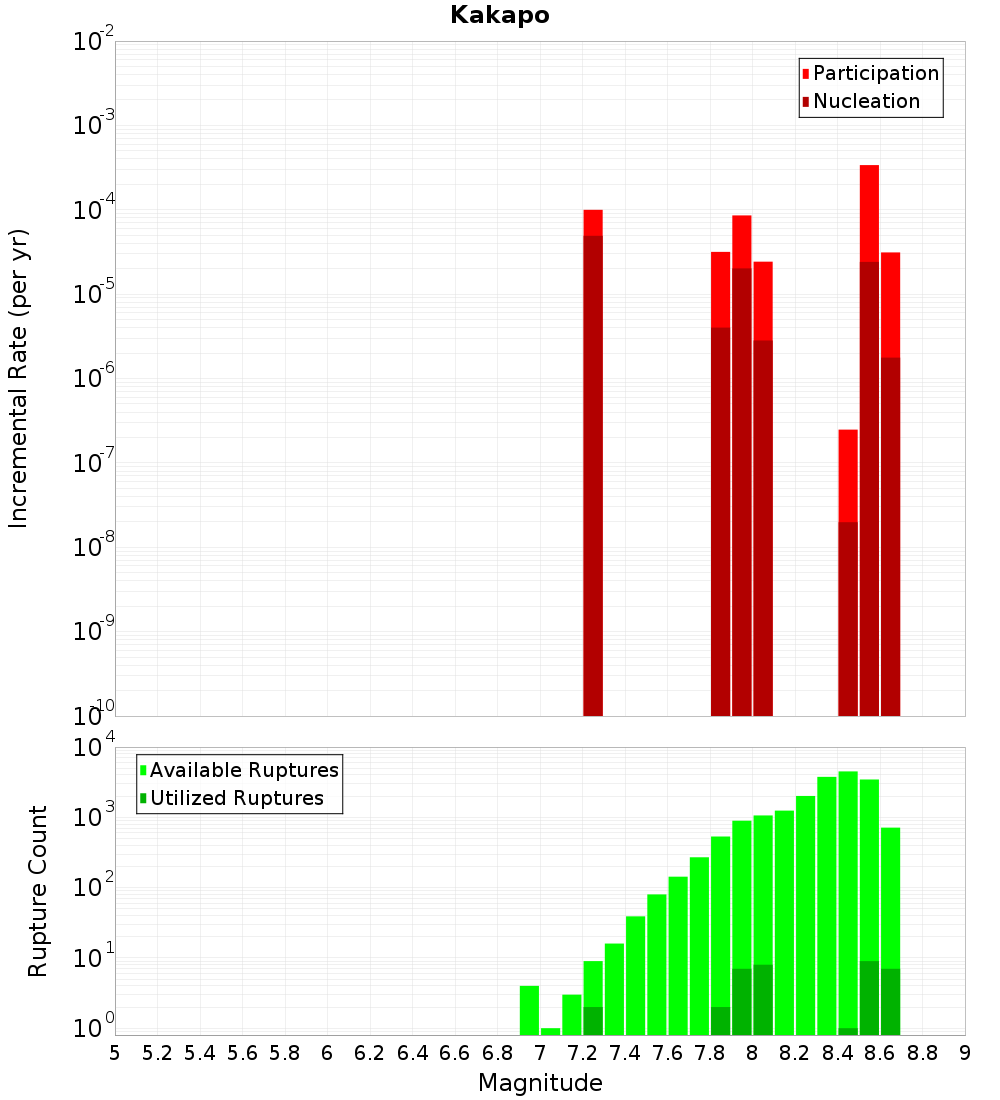 Kakapo

Participation
Nucleation

Incremental Rate (per yr)

$10^{-2}$
$10^{-3}$
$10^{-4}$
$10^{-5}$
$10^{-6}$
$10^{-7}$
$10^{-8}$
$10^{-9}$
$10^{-10}$

Available Ruptures
Utilized Ruptures

Rupture Count

$10^{4}$
$10^{3}$
$10^{2}$
$10^{1}$
$10^{0}$

5 5.2 5.4 5.6 5.8 6 6.2 6.4 6.6 6.8 7 7.2 7.4 7.6 7.8 8 8.2 8.4 8.6 8.8 9

Magnitude